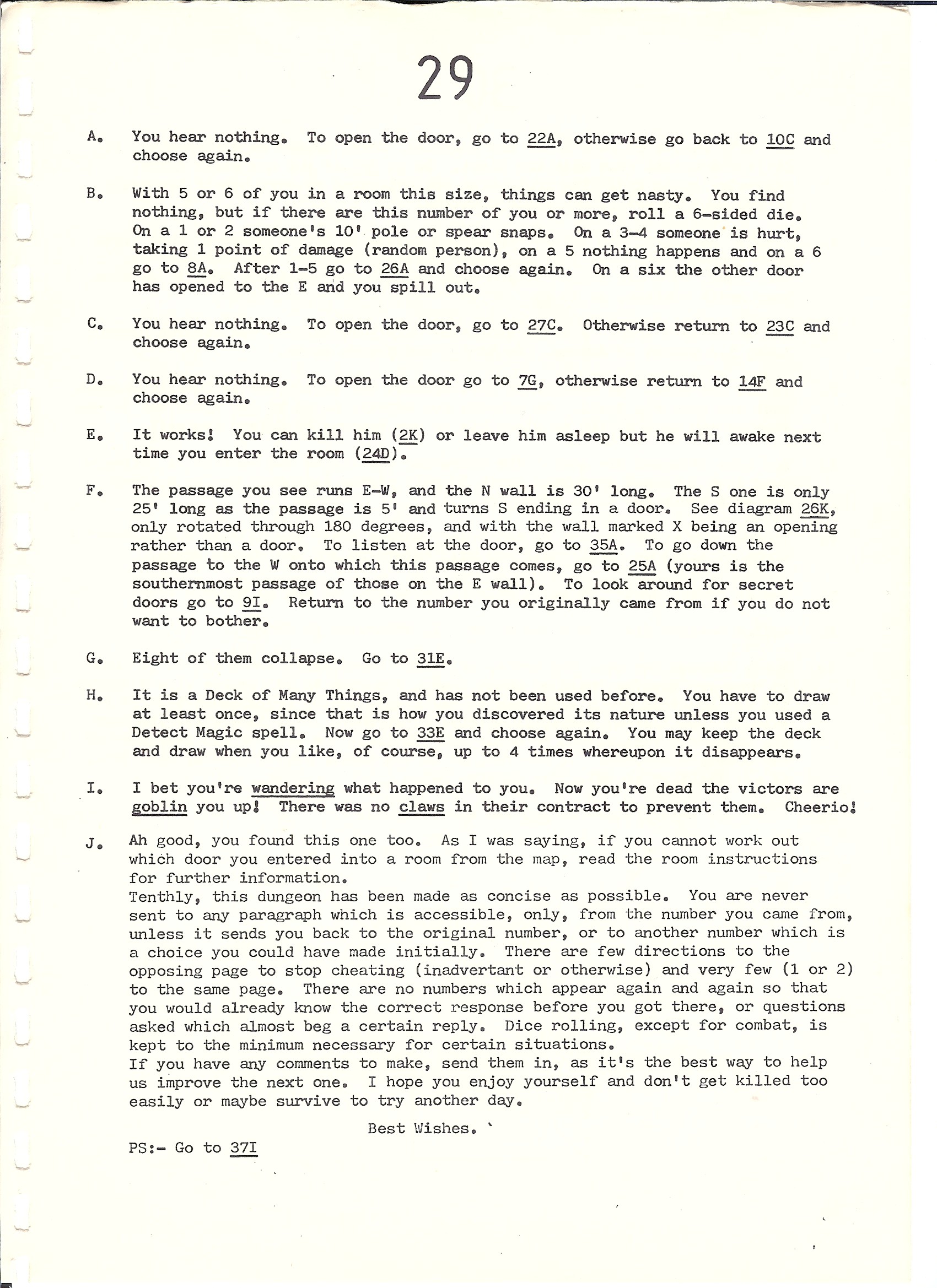 29

A. You hear nothing. To open the door, go to 22A, otherwise go back to 10C and choose again.

B. With 5 or 6 of you in a room this size, things can get nasty. You find nothing, but if there are this number of you or more, roll a 6-sided die. On a 1 or 2 someone's 10' pole or spear snaps. On a 3-4 someone is hurt, taking 1 point of damage (random person), on a 5 nothing happens and on a 6 go to 8A. After 1-5 go to 26A and choose again. On a six the other door has opened to the E and you spill out.

C. You hear nothing. To open the door, go to 27C. Otherwise return to 23C and choose again.

D. You hear nothing. To open the door go to 7G, otherwise return to 14F and choose again.

E. It works! You can kill him (2K) or leave him asleep but he will awake next time you enter the room (24D).

F. The passage you see runs E-W, and the N wall is 30' long. The S one is only 25' long as the passage is 5' and turns S ending in a door. See diagram 26K, only rotated through 180 degrees, and with the wall marked X being an opening rather than a door. To listen at the door, go to 35A. To go down the passage to the W onto which this passage comes, go to 25A (yours is the southernmost passage of those on the E wall). To look around for secret doors go to 9I. Return to the number you originally came from if you do not want to bother.

G. Eight of them collapse. Go to 31E.

H. It is a Deck of Many Things, and has not been used before. You have to draw at least once, since that is how you discovered its nature unless you used a Detect Magic spell. Now go to 33E and choose again. You may keep the deck and draw when you like, of course, up to 4 times whereupon it disappears.

I. I bet you're wandering what happened to you. Now you're dead the victors are goblin you up! There was no claws in their contract to prevent them. Cheerio!

J. Ah good, you found this one too. As I was saying, if you cannot work out which door you entered into a room from the map, read the room instructions for further information.
Tenthly, this dungeon has been made as concise as possible. You are never sent to any paragraph which is accessible, only, from the number you came from, unless it sends you back to the original number, or to another number which is a choice you could have made initially. There are few directions to the opposing page to stop cheating (inadvertant or otherwise) and very few (1 or 2) to the same page. There are no numbers which appear again and again so that you would already know the correct response before you got there, or questions asked which almost beg a certain reply. Dice rolling, except for combat, is kept to the minimum necessary for certain situations.
If you have any comments to make, send them in, as it's the best way to help us improve the next one. I hope you enjoy yourself and don't get killed too easily or maybe survive to try another day.

Best Wishes.

PS:- Go to 37I